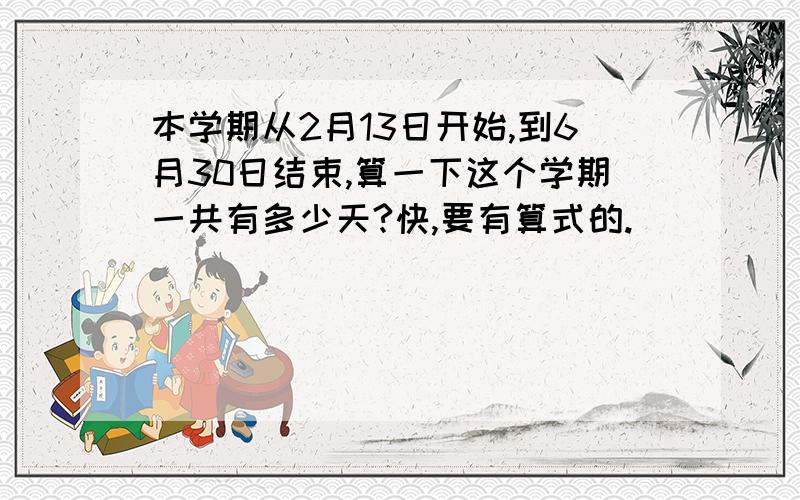 本学期从2月13日开始,到6月30日结束,算一下这个学期一共有多少天?快,要有算式的.